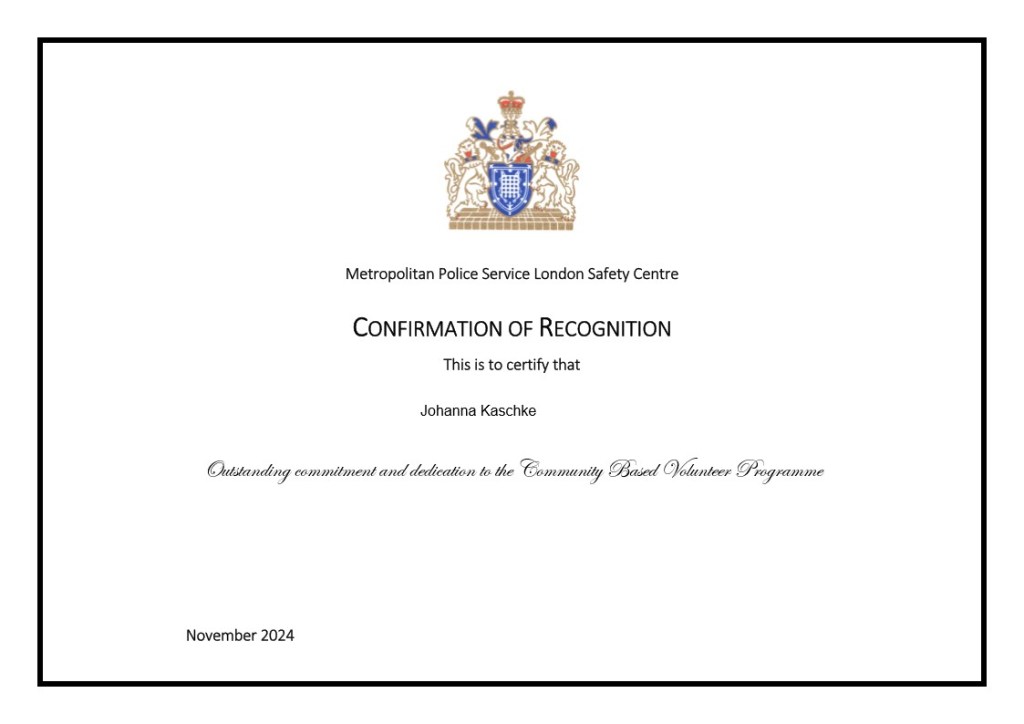 Metropolitan Police Service London Safety Centre

CONFIRMATION OF RECOGNITION

This is to certify that

Johanna Kaschke

Outstanding commitment and dedication to the Community Based Volunteer Programme

November 2024